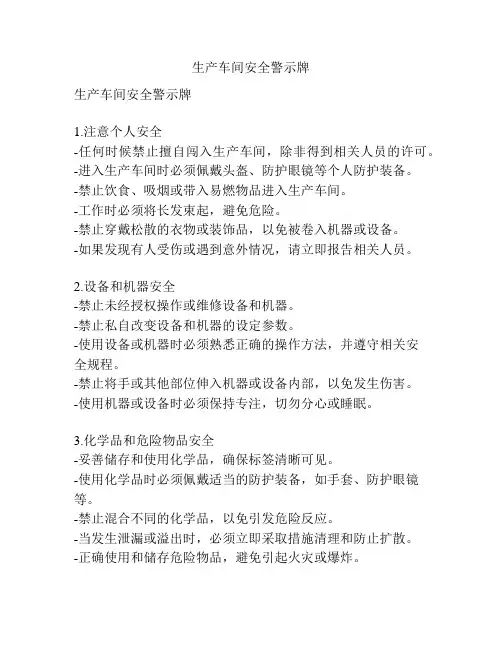 生产车间安全警示牌

生产车间安全警示牌

1.注意个人安全
-任何时候禁止擅自闯入生产车间，除非得到相关人员的许可。
-进入生产车间时必须佩戴头盔、防护眼镜等个人防护装备。
-禁止饮食、吸烟或带入易燃物品进入生产车间。
-工作时必须将长发束起，避免危险。
-禁止穿戴松散的衣物或装饰品，以免被卷入机器或设备。
-如果发现有人受伤或遇到意外情况，请立即报告相关人员。

2.设备和机器安全
-禁止未经授权操作或维修设备和机器。
-禁止私自改变设备和机器的设定参数。
-使用设备或机器时必须熟悉正确的操作方法，并遵守相关安全规程。
-禁止将手或其他部位伸入机器或设备内部，以免发生伤害。
-使用机器或设备时必须保持专注，切勿分心或睡眠。

3.化学品和危险物品安全
-妥善储存和使用化学品，确保标签清晰可见。
-使用化学品时必须佩戴适当的防护装备，如手套、防护眼镜等。
-禁止混合不同的化学品，以免引发危险反应。
-当发生泄漏或溢出时，必须立即采取措施清理和防止扩散。
-正确使用和储存危险物品，避免引起火灾或爆炸。